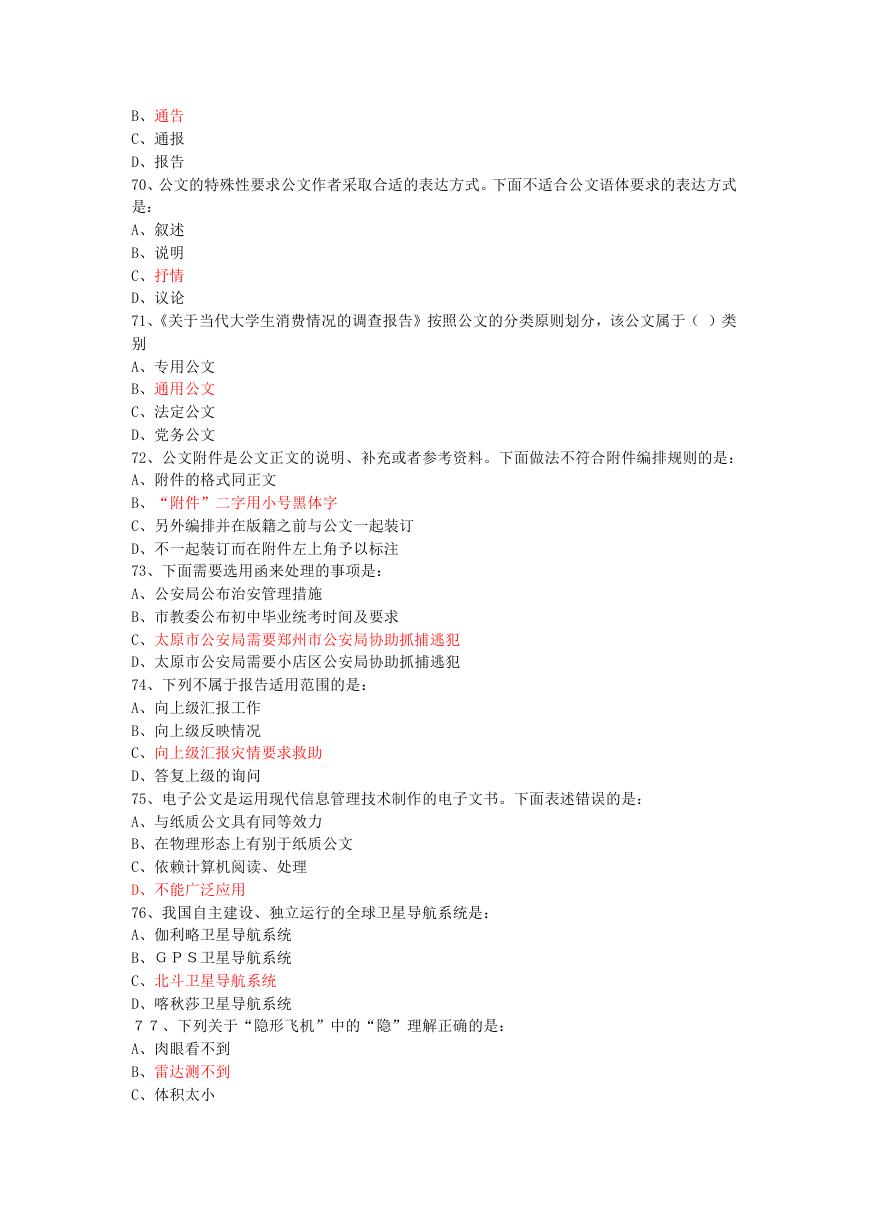 B、通告
C、通报
D、报告
70、公文的特殊性要求公文作者采取合适的表达方式。下面不适合公文语体要求的表达方式是：
A、叙述
B、说明
C、抒情
D、议论
71、《关于当代大学生消费情况的调查报告》按照公文的分类原则划分，该公文属于（ ）类别
A、专用公文
B、通用公文
C、法定公文
D、党务公文
72、公文附件是公文正文的说明、补充或者参考资料。下面做法不符合附件编排规则的是：
A、附件的格式同正文
B、“附件”二字用小号黑体字
C、另外编排并在版籍之前与公文一起装订
D、不一起装订而在附件左上角予以标注
73、下面需要选用函来处理的事项是：
A、公安局公布治安管理措施
B、市教委公布初中毕业统考时间及要求
C、太原市公安局需要郑州市公安局协助抓捕逃犯
D、太原市公安局需要小店区公安局协助抓捕逃犯
74、下列不属于报告适用范围的是：
A、向上级汇报工作
B、向上级反映情况
C、向上级汇报灾情要求救助
D、答复上级的询问
75、电子公文是运用现代信息管理技术制作的电子文书。下面表述错误的是：
A、与纸质公文具有同等效力
B、在物理形态上有别于纸质公文
C、依赖计算机阅读、处理
D、不能广泛应用
76、我国自主建设、独立运行的全球卫星导航系统是：
A、伽利略卫星导航系统
B、GPS卫星导航系统
C、北斗卫星导航系统
D、喀秋莎卫星导航系统
77、下列关于“隐形飞机”中的“隐”理解正确的是：
A、肉眼看不到
B、雷达测不到
C、体积太小